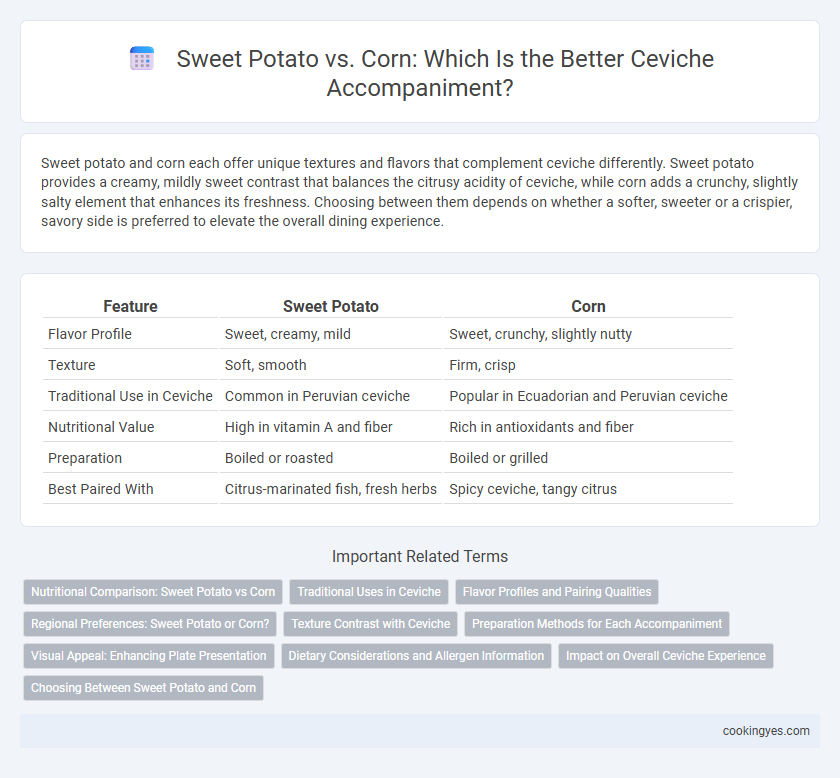 Sweet Potato vs. Corn: Which Is the Better Ceviche Accompaniment?

Sweet potato and corn each offer unique textures and flavors that complement ceviche differently. Sweet potato provides a creamy, mildly sweet contrast that balances the citrusy acidity of ceviche, while corn adds a crunchy, slightly salty element that enhances its freshness. Choosing between them depends on whether a softer, sweeter or a crispier, savory side is preferred to elevate the overall dining experience.

| Feature | Sweet Potato | Corn |
|---|---|---|
| Flavor Profile | Sweet, creamy, mild | Sweet, crunchy, slightly nutty |
| Texture | Soft, smooth | Firm, crisp |
| Traditional Use in Ceviche | Common in Peruvian ceviche | Popular in Ecuadorian and Peruvian ceviche |
| Nutritional Value | High in vitamin A and fiber | Rich in antioxidants and fiber |
| Preparation | Boiled or roasted | Boiled or grilled |
| Best Paired With | Citrus-marinated fish, fresh herbs | Spicy ceviche, tangy citrus |

Important Related Terms

Nutritional Comparison: Sweet Potato vs Corn
Traditional Uses in Ceviche
Flavor Profiles and Pairing Qualities
Regional Preferences: Sweet Potato or Corn?
Texture Contrast with Ceviche
Preparation Methods for Each Accompaniment
Visual Appeal: Enhancing Plate Presentation
Dietary Considerations and Allergen Information
Impact on Overall Ceviche Experience
Choosing Between Sweet Potato and Corn

cookingyes.com